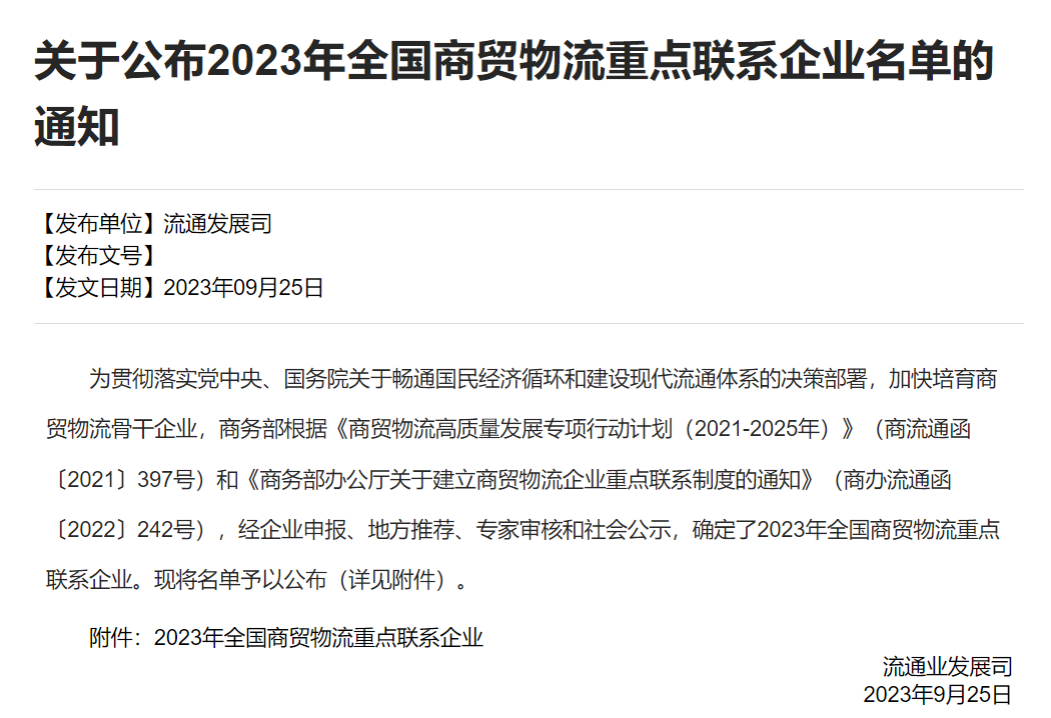 关于公布2023年全国商贸物流重点联系企业名单的通知

【发布单位】流通发展司
【发布文号】
【发文日期】2023年09月25日

为贯彻落实党中央、国务院关于畅通国民经济循环和建设现代流通体系的决策部署，加快培育商贸物流骨干企业，商务部根据《商贸物流高质量发展专项行动计划（2021-2025年）》（商流通函〔2021〕397号）和《商务部办公厅关于建立商贸物流企业重点联系制度的通知》（商办流通函〔2022〕242号），经企业申报、地方推荐、专家审核和社会公示，确定了2023年全国商贸物流重点联系企业。现将名单予以公布（详见附件）。

附件：2023年全国商贸物流重点联系企业

流通业发展司
2023年9月25日